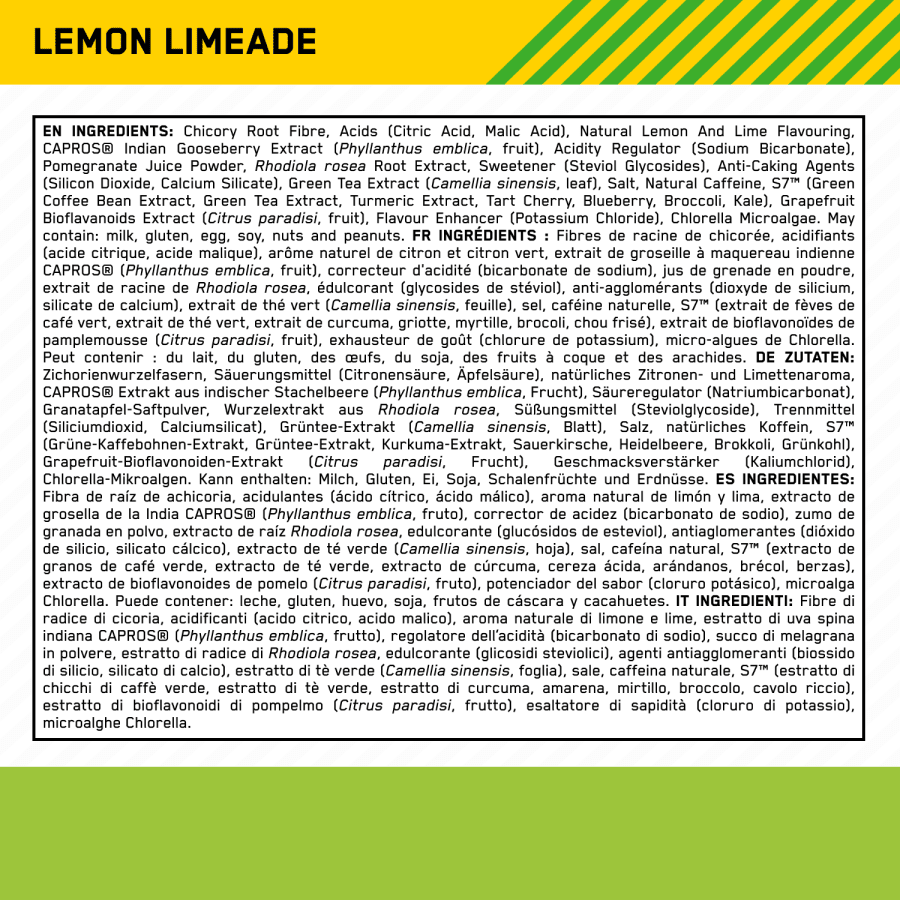 LEMON LIMEADE

EN INGREDIENTS: Chicory Root Fibre, Acids (Citric Acid, Malic Acid), Natural Lemon And Lime Flavouring, CAPROS® Indian Gooseberry Extract (Phyllanthus emblica, fruit), Acidity Regulator (Sodium Bicarbonate), Pomegranate Juice Powder, Rhodiola rosea Root Extract, Sweetener (Steviol Glycosides), Anti-Caking Agents (Silicon Dioxide, Calcium Silicate), Green Tea Extract (Camellia sinensis, leaf), Salt, Natural Caffeine, S7™ (Green Coffee Bean Extract, Green Tea Extract, Turmeric Extract, Tart Cherry, Blueberry, Broccoli, Kale), Grapefruit Bioflavanoids Extract (Citrus paradisi, fruit), Flavour Enhancer (Potassium Chloride), Chlorella Microalgae. May contain: milk, gluten, egg, soy, nuts and peanuts. FR INGRÉDIENTS : Fibres de racine de chicorée, acidifiants (acide citrique, acide malique), arôme naturel de citron et citron vert, extrait de groseille à maquereau indienne CAPROS® (Phyllanthus emblica, fruit), correcteur d'acidité (bicarbonate de sodium), jus de grenade en poudre, extrait de racine de Rhodiola rosea, édulcorant (glycosides de stéviol), anti-agglomérants (dioxyde de silicium, silicate de calcium), extrait de thé vert (Camellia sinensis, feuille), sel, caféine naturelle, S7™ (extrait de fèves de café vert, extrait de thé vert, extrait de curcuma, griotte, myrtille, brocoli, chou frisé), extrait de bioflavonoïdes de pamplemousse (Citrus paradisi, fruit), exhausteur de goût (chlorure de potassium), micro-algues de Chlorella. Peut contenir : du lait, du gluten, des œufs, du soja, des fruits à coque et des arachides. DE ZUTATEN: Zichorienwurzelfasern, Säuerungsmittel (Citronensäure, Äpfelsäure), natürliches Zitronen- und Limettenaroma, CAPROS® Extrakt aus indischer Stachelbeere (Phyllanthus emblica, Frucht), Säureregulator (Natriumbicarbonat), Granatapfel-Saftpulver, Wurzelextrakt aus Rhodiola rosea, Süßungsmittel (Steviolglycoside), Trennmittel (Siliciumdioxid, Calciumsilicat), Grüntee-Extrakt (Camellia sinensis, Blatt), Salz, natürliches Koffein, S7™ (Grüne-Kaffebohnen-Extrakt, Grüntee-Extrakt, Kurkuma-Extrakt, Sauerkirsche, Heidelbeere, Brokkoli, Grünkohl), Grapefruit-Bioflavonoiden-Extrakt (Citrus paradisi, Frucht), Geschmacksverstärker (Kaliumchlorid), Chlorella-Mikroalgen. Kann enthalten: Milch, Gluten, Ei, Soja, Schalenfrüchte und Erdnüsse. ES INGREDIENTES: Fibra de raíz de achicoria, acidulantes (ácido cítrico, ácido málico), aroma natural de limón y lima, extracto de grosella de la India CAPROS® (Phyllanthus emblica, fruto), corrector de acidez (bicarbonato de sodio), zumo de granada en polvo, extracto de raíz Rhodiola rosea, edulcorante (glucósidos de esteviol), antiaglomerantes (dióxido de silicio, silicato cálcico), extracto de té verde (Camellia sinensis, hoja), sal, cafeína natural, S7™ (extracto de granos de café verde, extracto de té verde, extracto de cúrcuma, cereza ácida, arándanos, brécol, berzas), extracto de bioflavonoides de pomelo (Citrus paradisi, fruto), potenciador del sabor (cloruro potásico), microalga Chlorella. Puede contener: leche, gluten, huevo, soja, frutos de cáscara y cacahuetes. IT INGREDIENTI: Fibre di radice di cicoria, acidificanti (acido citrico, acido malico), aroma naturale di limone e lime, estratto di uva spina indiana CAPROS® (Phyllanthus emblica, frutto), regolatore dell'acidità (bicarbonato di sodio), succo di melagrana in polvere, estratto di radice di Rhodiola rosea, edulcorante (glicosidi steviolici), agenti antiagglomeranti (biossido di silicio, silicato di calcio), estratto di tè verde (Camellia sinensis, foglia), sale, caffeina naturale, S7™ (estratto di chicchi di caffè verde, estratto di tè verde, estratto di curcuma, amarena, mirtillo, broccolo, cavolo riccio), estratto di bioflavonoidi di pompelmo (Citrus paradisi, frutto), esaltatore di sapidità (cloruro di potassio), microalghe Chlorella.